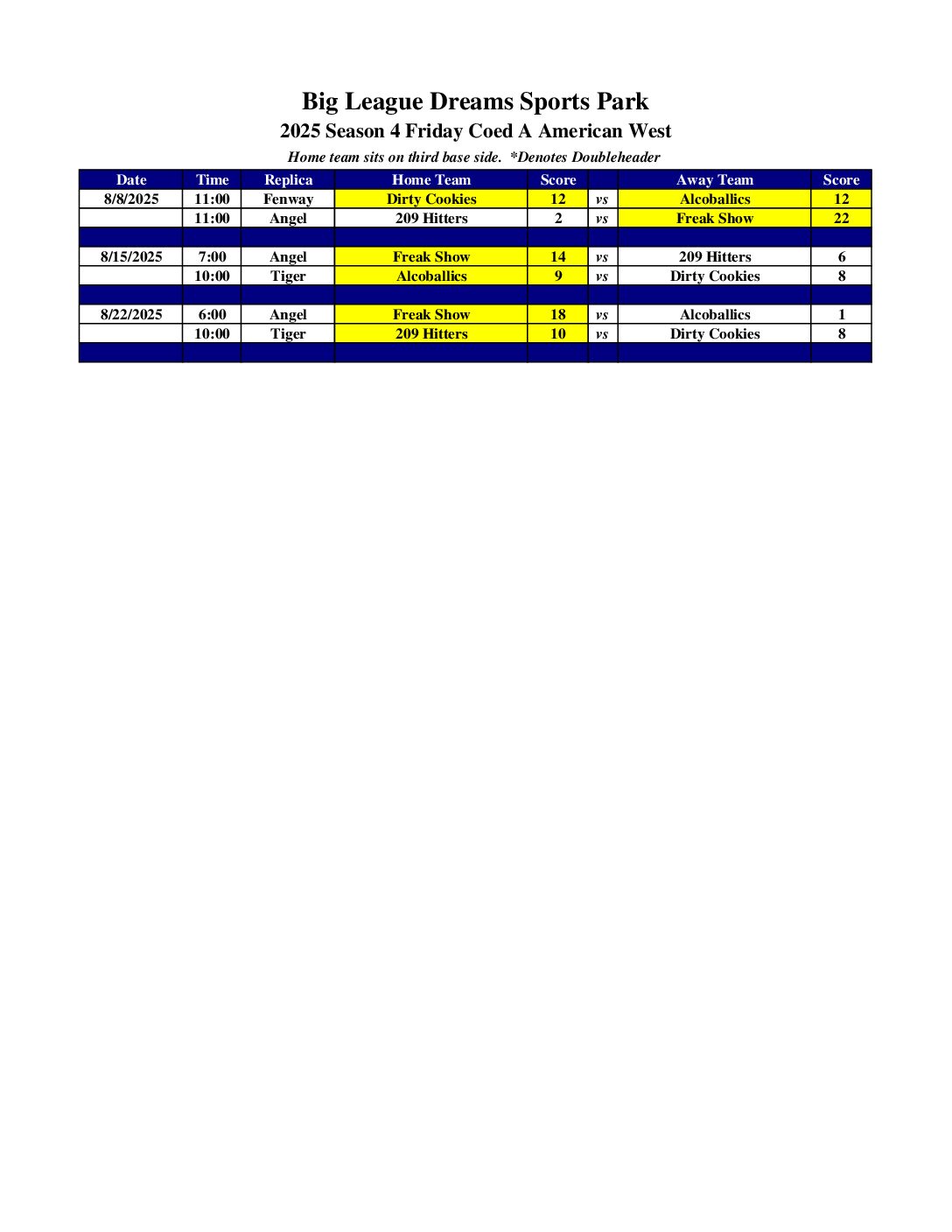 Big League Dreams Sports Park

2025 Season 4 Friday Coed A American West

Home team sits on third base side. *Denotes Doubleheader

| Date | Time | Replica | Home Team | Score | | Away Team | Score |
|---|---|---|---|---|---|---|---|
| 8/8/2025 | 11:00 | Fenway | Dirty Cookies | 12 | vs | Alcoballics | 12 |
| | 11:00 | Angel | 209 Hitters | 2 | vs | Freak Show | 22 |
| | | | | | | | |
| 8/15/2025 | 7:00 | Angel | Freak Show | 14 | vs | 209 Hitters | 6 |
| | 10:00 | Tiger | Alcoballics | 9 | vs | Dirty Cookies | 8 |
| | | | | | | | |
| 8/22/2025 | 6:00 | Angel | Freak Show | 18 | vs | Alcoballics | 1 |
| | 10:00 | Tiger | 209 Hitters | 10 | vs | Dirty Cookies | 8 |
| | | | | | | | |